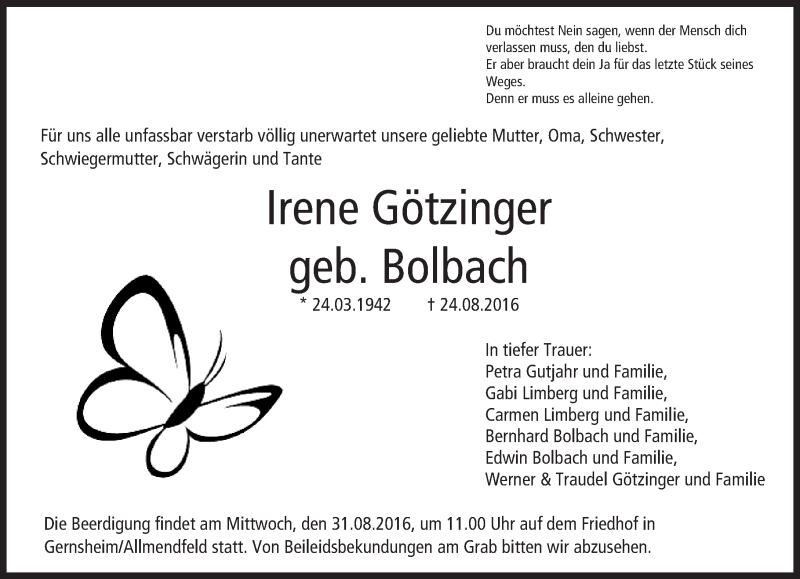 Du möchtest Nein sagen, wenn der Mensch dich verlassen muss, den du liebst.
Er aber braucht dein Ja für das letzte Stück seines Weges.
Denn er muss es alleine gehen.

Für uns alle unfassbar verstarb völlig unerwartet unsere geliebte Mutter, Oma, Schwester, Schwiegermutter, Schwägerin und Tante

Irene Götzinger
geb. Bolbach

* 24.03.1942 † 24.08.2016

In tiefer Trauer:
Petra Gutjahr und Familie,
Gabi Limberg und Familie,
Carmen Limberg und Familie,
Bernhard Bolbach und Familie,
Edwin Bolbach und Familie,
Werner & Traudel Götzinger und Familie

Die Beerdigung findet am Mittwoch, den 31.08.2016, um 11.00 Uhr auf dem Friedhof in Gernsheim/Allmendfeld statt. Von Beileidsbekundungen am Grab bitten wir abzusehen.